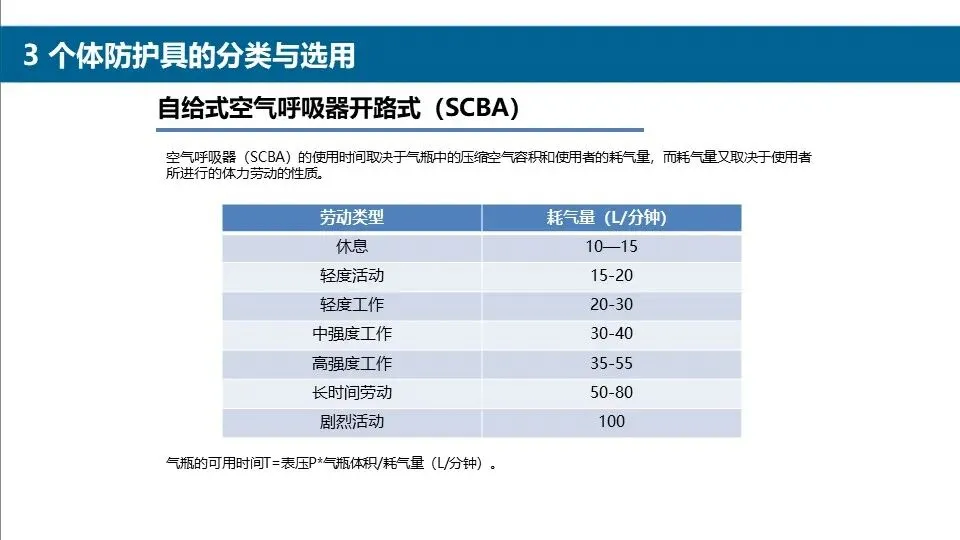 3 个体防护具的分类与选用

自给式空气呼吸器开路式（SCBA）

空气呼吸器（SCBA）的使用时间取决于气瓶中的压缩空气容积和使用者的耗气量，而耗气量又取决于使用者所进行的体力劳动的性质。

| 劳动类型 | 耗气量（L/分钟） |
|---|---|
| 休息 | 10—15 |
| 轻度活动 | 15-20 |
| 轻度工作 | 20-30 |
| 中强度工作 | 30-40 |
| 高强度工作 | 35-55 |
| 长时间劳动 | 50-80 |
| 剧烈活动 | 100 |

气瓶的可用时间T=表压P*气瓶体积/耗气量（L/分钟）。